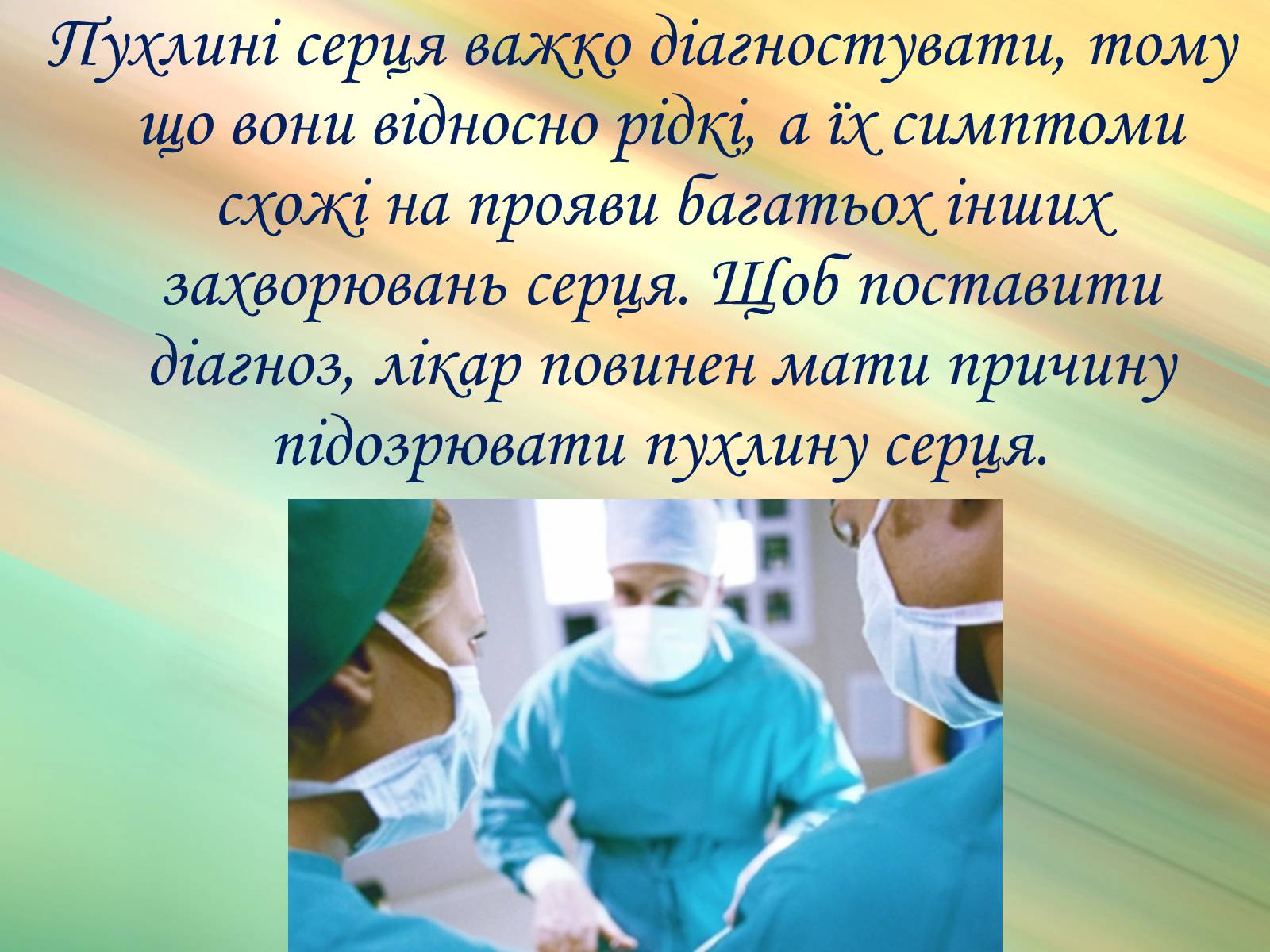 Пухлині серця важко діагностувати, тому що вони відносно рідкі, а їх симптоми схожі на прояви багатьох інших захворювань серця. Щоб поставити діагноз, лікар повинен мати причину підозрювати пухлину серця.